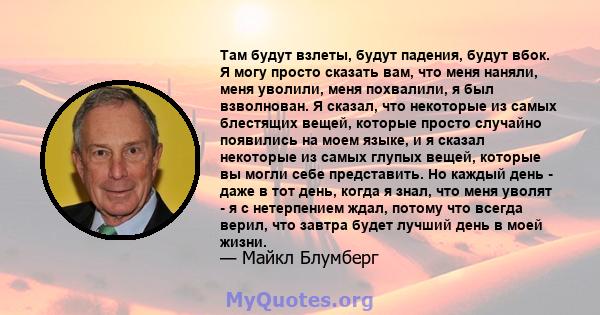 Там будут взлеты, будут падения, будут вбок. Я могу просто сказать вам, что меня наняли, меня уволили, меня похвалили, я был взволнован. Я сказал, что некоторые из самых блестящих вещей, которые просто случайно появились на моем языке, и я сказал некоторые из самых глупых вещей, которые вы могли себе представить. Но каждый день - даже в тот день, когда я знал, что меня уволят - я с нетерпением ждал, потому что всегда верил, что завтра будет лучший день в моей жизни.
— Майкл Блумберг

MyQuotes.org